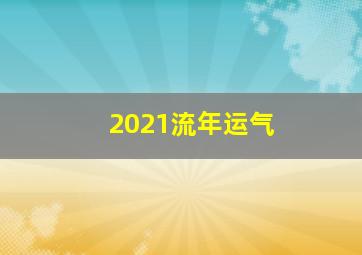 2021流年运气